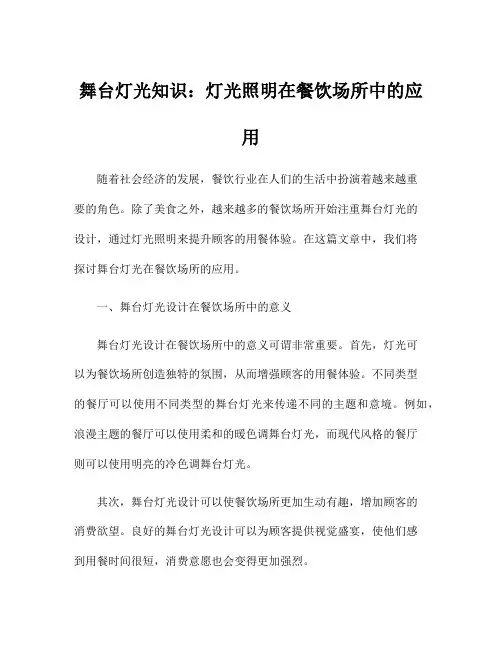 舞台灯光知识：灯光照明在餐饮场所中的应用

随着社会经济的发展，餐饮行业在人们的生活中扮演着越来越重要的角色。除了美食之外，越来越多的餐饮场所开始注重舞台灯光的设计，通过灯光照明来提升顾客的用餐体验。在这篇文章中，我们将探讨舞台灯光在餐饮场所的应用。

一、舞台灯光设计在餐饮场所中的意义

舞台灯光设计在餐饮场所中的意义可谓非常重要。首先，灯光可以为餐饮场所创造独特的氛围，从而增强顾客的用餐体验。不同类型的餐厅可以使用不同类型的舞台灯光来传递不同的主题和意境。例如，浪漫主题的餐厅可以使用柔和的暖色调舞台灯光，而现代风格的餐厅则可以使用明亮的冷色调舞台灯光。

其次，舞台灯光设计可以使餐饮场所更加生动有趣，增加顾客的消费欲望。良好的舞台灯光设计可以为顾客提供视觉盛宴，使他们感到用餐时间很短，消费意愿也会变得更加强烈。